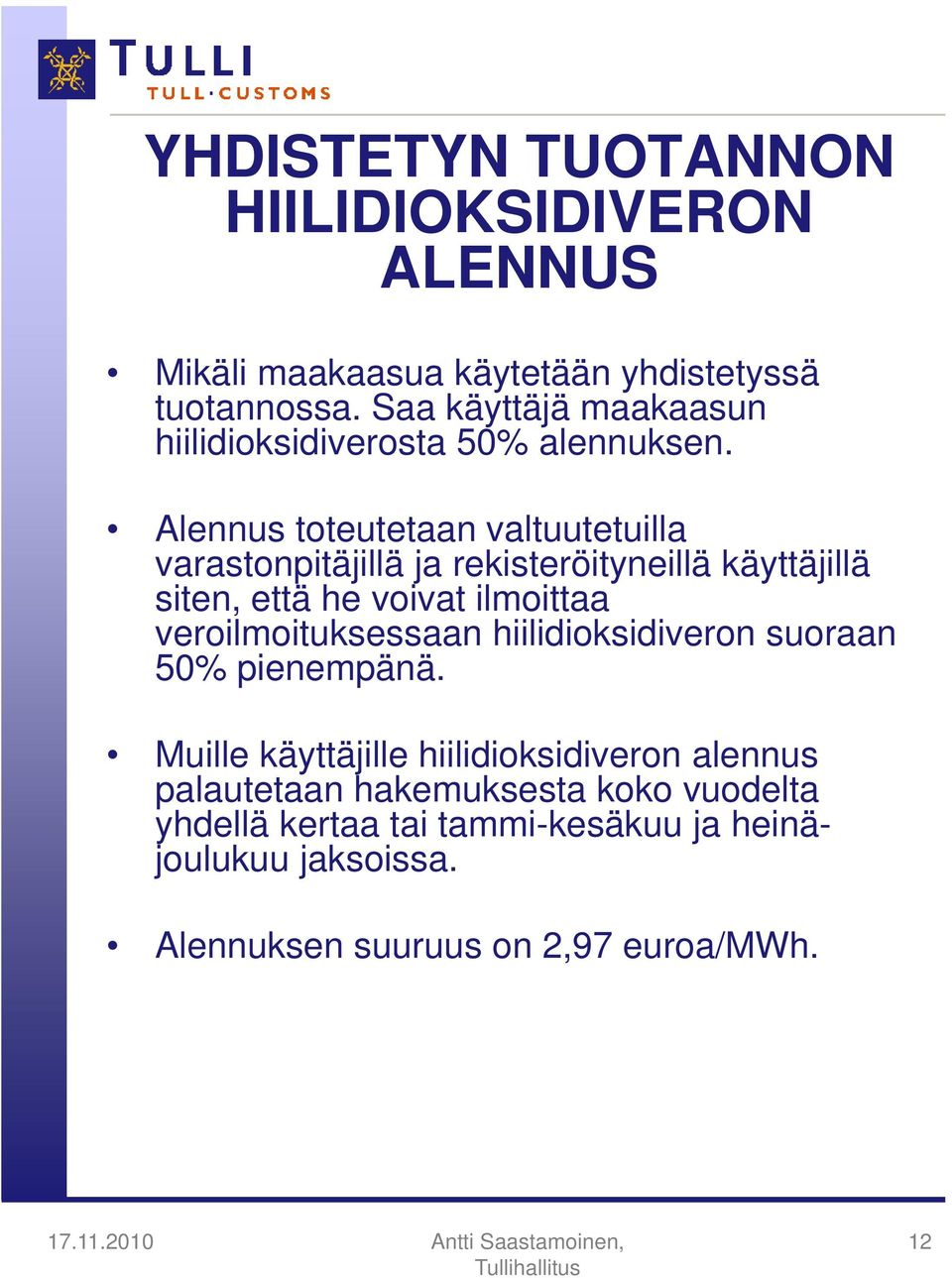 TULLI
TULL·CUSTOMS

YHDISTETYN TUOTANNON HIILIDIOKSIDIVERON ALENNUS

• Mikäli maakaasua käytetään yhdistetyssä tuotannossa. Saa käyttäjä maakaasun hiilidioksidiverosta 50% alennuksen.

• Alennus toteutetaan valtuutetuilla varastonpitäjillä ja rekisteröityneillä käyttäjillä siten, että he voivat ilmoittaa veroilmoituksessaan hiilidioksidiveron suoraan 50% pienempänä.

• Muille käyttäjille hiilidioksidiveron alennus palautetaan hakemuksesta koko vuodelta yhdellä kertaa tai tammi-kesäkuu ja heinä-joulukuu jaksoissa.

• Alennuksen suuruus on 2,97 euroa/MWh.

17.11.2010

Antti Saastamoinen, Tullihallitus

12